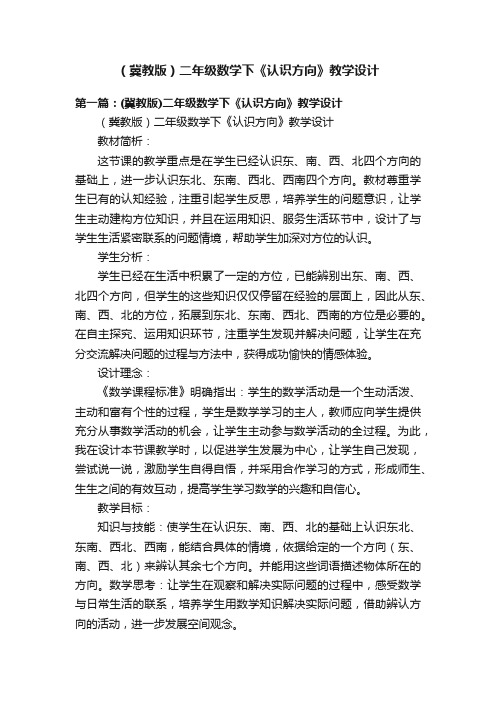 （冀教版）二年级数学下《认识方向》教学设计

第一篇：(冀教版)二年级数学下《认识方向》教学设计

（冀教版）二年级数学下《认识方向》教学设计

教材简析：

这节课的教学重点是在学生已经认识东、南、西、北四个方向的基础上，进一步认识东北、东南、西北、西南四个方向。教材尊重学生已有的认知经验，注重引起学生反思，培养学生的问题意识，让学生主动建构方位知识，并且在运用知识、服务生活环节中，设计了与学生生活紧密联系的问题情境，帮助学生加深对方位的认识。

学生分析：

学生已经在生活中积累了一定的方位，已能辨别出东、南、西、北四个方向，但学生的这些知识仅仅停留在经验的层面上，因此从东、南、西、北的方位，拓展到东北、东南、西北、西南的方位是必要的。在自主探究、运用知识环节，注重学生发现并解决问题，让学生在充分交流解决问题的过程与方法中，获得成功愉快的情感体验。

设计理念：

《数学课程标准》明确指出：学生的数学活动是一个生动活泼、主动和富有个性的过程，学生是数学学习的主人，教师应向学生提供充分从事数学活动的机会，让学生主动参与数学活动的全过程。为此，我在设计本节课教学时，以促进学生发展为中心，让学生自己发现，尝试说一说，激励学生自得自悟，并采用合作学习的方式，形成师生、生生之间的有效互动，提高学生学习数学的兴趣和自信心。

教学目标：

知识与技能：使学生在认识东、南、西、北的基础上认识东北、东南、西北、西南，能结合具体的情境，依据给定的一个方向（东、南、西、北）来辨认其余七个方向。并能用这些词语描述物体所在的方向。数学思考：让学生在观察和解决实际问题的过程中，感受数学与日常生活的联系，培养学生用数学知识解决实际问题，借助辨认方向的活动，进一步发展空间观念。